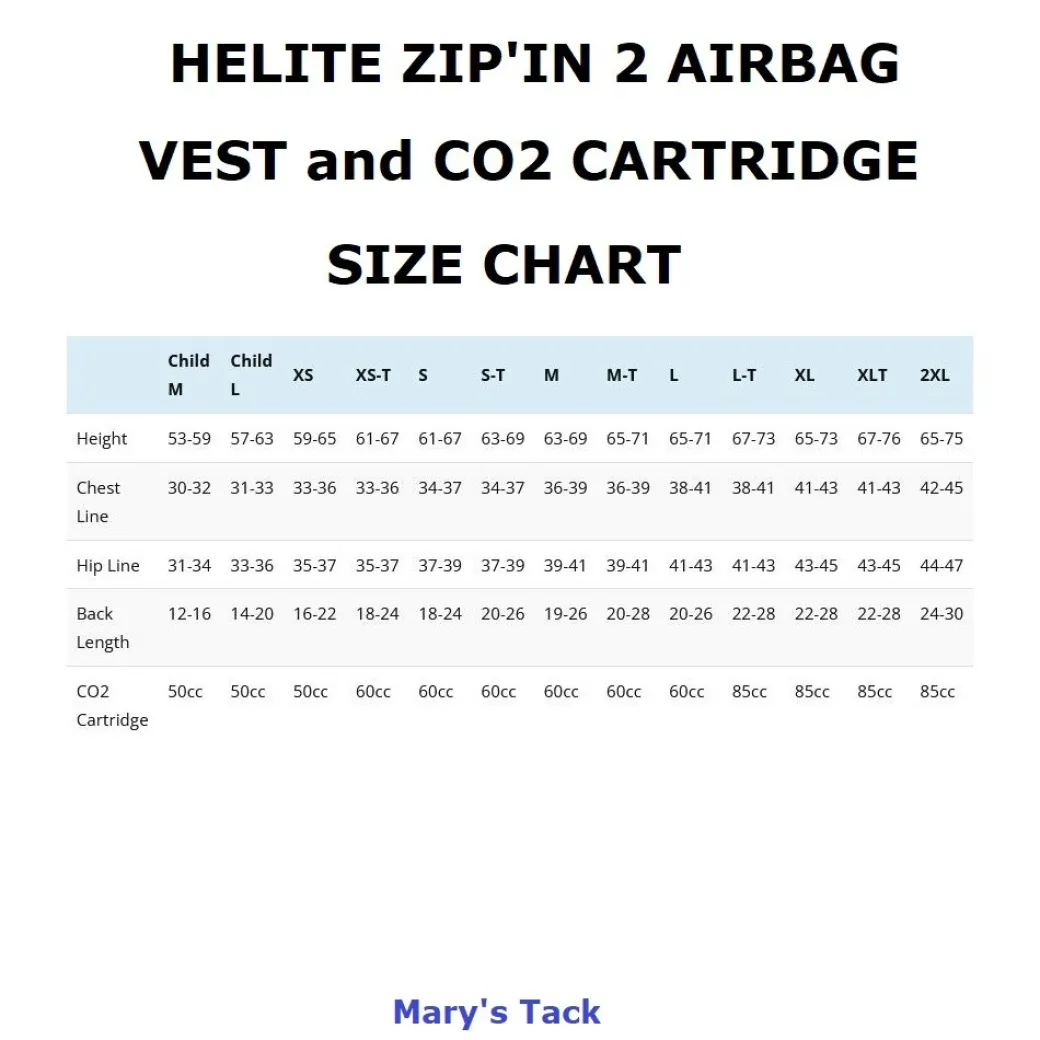 HELITE ZIP'IN 2 AIRBAG VEST and CO2 CARTRIDGE SIZE CHART

| | Child M | Child L | XS | XS-T | S | S-T | M | M-T | L | L-T | XL | XLT | 2XL |
|---|---|---|---|---|---|---|---|---|---|---|---|---|---|
| Height | 53-59 | 57-63 | 59-65 | 61-67 | 61-67 | 63-69 | 63-69 | 65-71 | 65-71 | 67-73 | 65-73 | 67-76 | 65-75 |
| Chest Line | 30-32 | 31-33 | 33-36 | 33-36 | 34-37 | 34-37 | 36-39 | 36-39 | 38-41 | 38-41 | 41-43 | 41-43 | 42-45 |
| Hip Line | 31-34 | 33-36 | 35-37 | 35-37 | 37-39 | 37-39 | 39-41 | 39-41 | 41-43 | 41-43 | 43-45 | 43-45 | 44-47 |
| Back Length | 12-16 | 14-20 | 16-22 | 18-24 | 18-24 | 20-26 | 19-26 | 20-28 | 20-26 | 22-28 | 22-28 | 22-28 | 24-30 |
| CO2 Cartridge | 50cc | 50cc | 50cc | 60cc | 60cc | 60cc | 60cc | 60cc | 60cc | 85cc | 85cc | 85cc | 85cc |

Mary's Tack